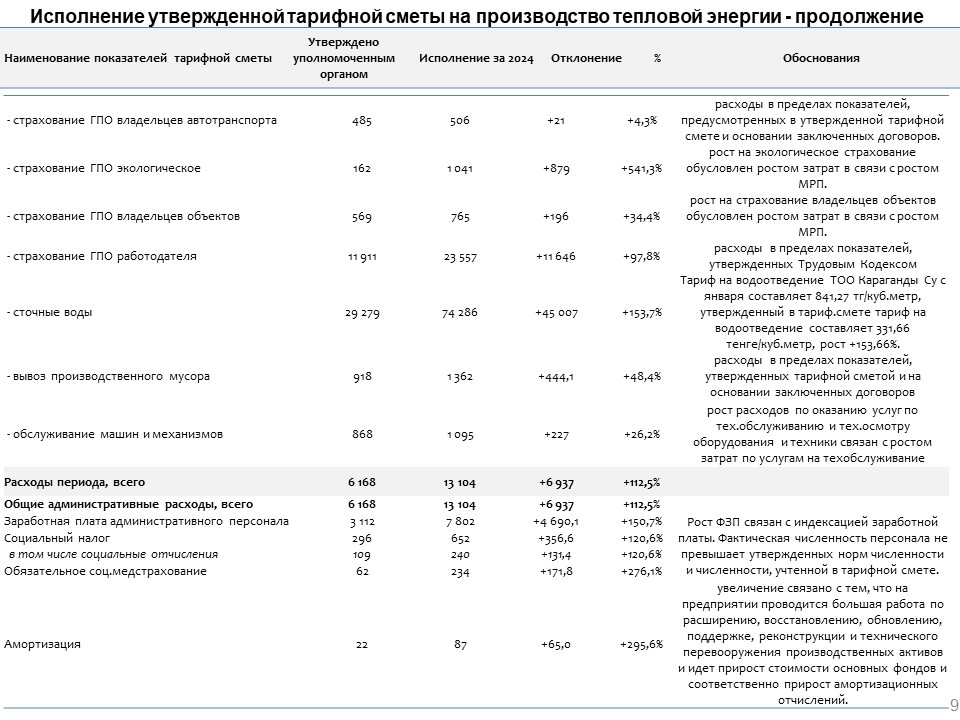 Исполнение утвержденной тарифной сметы на производство тепловой энергии - продолжение

| Наименование показателей тарифной сметы | Утверждено уполномоченным органом | Исполнение за 2024 | Отклонение | % | Обоснования |
|---|---|---|---|---|---|
| - страхование ГПО владельцев автотранспорта | 485 | 506 | +21 | +4,3% | расходы в пределах показателей, предусмотренных в утвержденной тарифной смете и основании заключенных договоров. |
| - страхование ГПО экологическое | 162 | 1 041 | +879 | +541,3% | рост на экологическое страхование обусловлен ростом затрат в связи с ростом МРП. |
| - страхование ГПО владельцев объектов | 569 | 765 | +196 | +34,4% | рост на страхование владельцев объектов обусловлен ростом затрат в связи с ростом МРП. |
| - страхование ГПО работодателя | 11 911 | 23 557 | +11 646 | +97,8% | расходы в пределах показателей, утвержденных Трудовым Кодексом |
| - сточные воды | 29 279 | 74 286 | +45 007 | +153,7% | Тариф на водоотведение ТОО Караганды Су с января составляет 841,27 тг/куб.метр, утвержденный в тариф.смете тариф на водоотведение составляет 331,66 тенге/куб.метр, рост +153,66%. |
| - вывоз производственного мусора | 918 | 1 362 | +444,1 | +48,4% | расходы в пределах показателей, утвержденных тарифной сметой и на основании заключенных договоров |
| - обслуживание машин и механизмов | 868 | 1 095 | +227 | +26,2% | рост расходов по оказанию услуг по тех.обслуживанию и тех.осмотру оборудования и техники связан с ростом затрат по услугам на техобслуживание |
| Расходы периода, всего | 6 168 | 13 104 | +6 937 | +112,5% | |
| Общие административные расходы, всего | 6 168 | 13 104 | +6 937 | +112,5% | |
| Заработная плата административного персонала | 3 112 | 7 802 | +4 690,1 | +150,7% | Рост ФЗП связан с индексацией заработной платы. Фактическая численность персонала не превышает утвержденных норм численности и численности, учтенной в тарифной смете. |
| Социальный налог | 296 | 652 | +356,6 | +120,6% | |
| в том числе социальные отчисления | 109 | 240 | +131,4 | +120,6% | |
| Обязательное соц.медстрахование | 62 | 234 | +171,8 | +276,1% | |
| Амортизация | 22 | 87 | +65,0 | +295,6% | увеличение связано с тем, что на предприятии проводится большая работа по расширению, восстановлению, обновлению, поддержке, реконструкции и технического перевооружения производственных активов и идет прирост стоимости основных фондов и соответственно прирост амортизационных отчислений. |

9